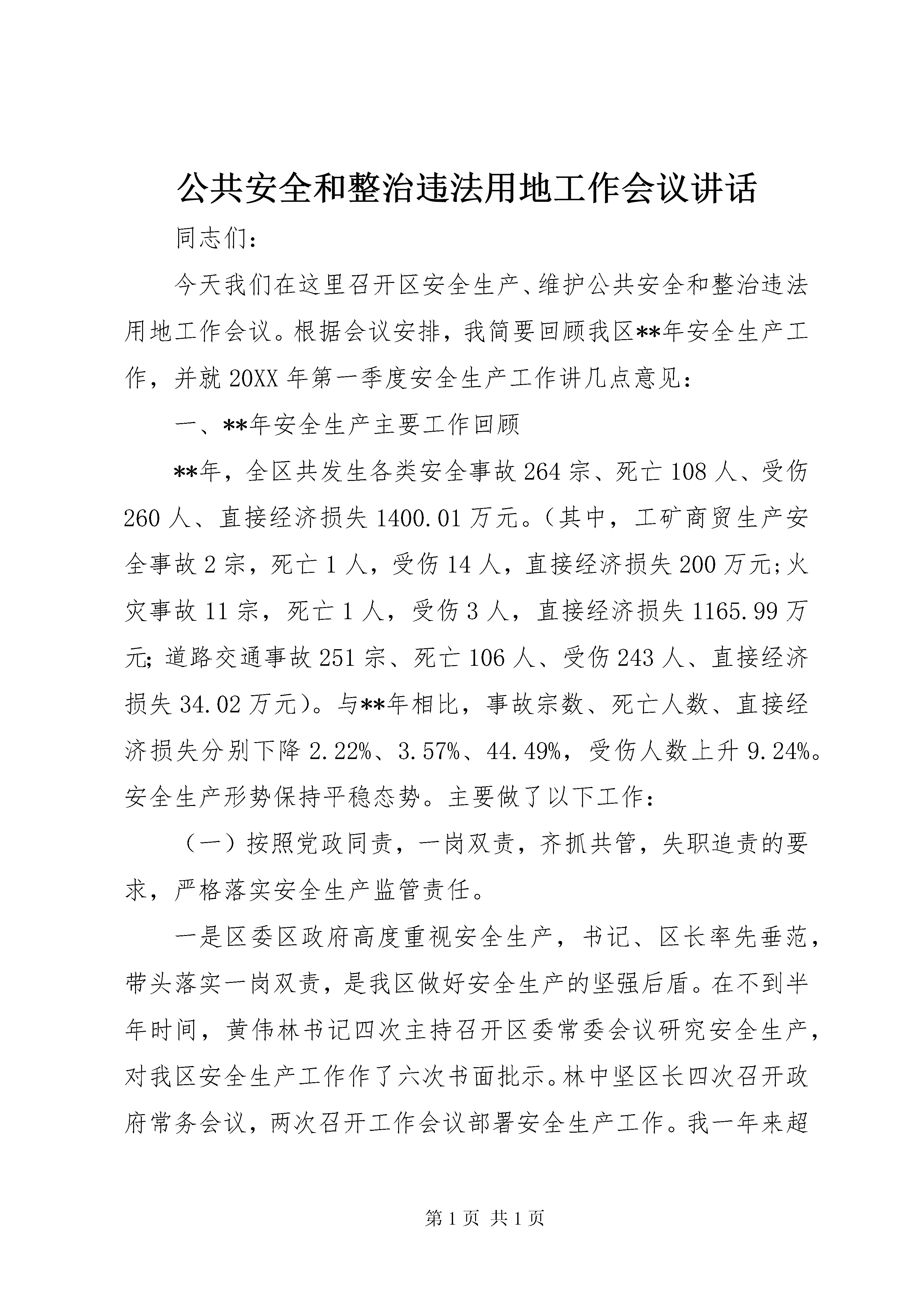 公共安全和整治违法用地工作会议讲话

同志们：

今天我们在这里召开区安全生产、维护公共安全和整治违法用地工作会议。根据会议安排，我简要回顾我区**年安全生产工作，并就20XX年第一季度安全生产工作讲几点意见：

一、**年安全生产主要工作回顾

**年，全区共发生各类安全事故264宗、死亡108人、受伤260人、直接经济损失1400.01万元。（其中，工矿商贸生产安全事故2宗，死亡1人，受伤14人，直接经济损失200万元;火灾事故11宗，死亡1人，受伤3人，直接经济损失1165.99万元;道路交通事故251宗、死亡106人、受伤243人、直接经济损失34.02万元）。与**年相比，事故宗数、死亡人数、直接经济损失分别下降2.22%、3.57%、44.49%，受伤人数上升9.24%。安全生产形势保持平稳态势。主要做了以下工作：

（一）按照党政同责，一岗双责，齐抓共管，失职追责的要求，严格落实安全生产监管责任。

一是区委区政府高度重视安全生产，书记、区长率先垂范，带头落实一岗双责，是我区做好安全生产的坚强后盾。在不到半年时间，黄伟林书记四次主持召开区委常委会议研究安全生产，对我区安全生产工作作了六次书面批示。林中坚区长四次召开政府常务会议，两次召开工作会议部署安全生产工作。我一年来超

第1页 共1页